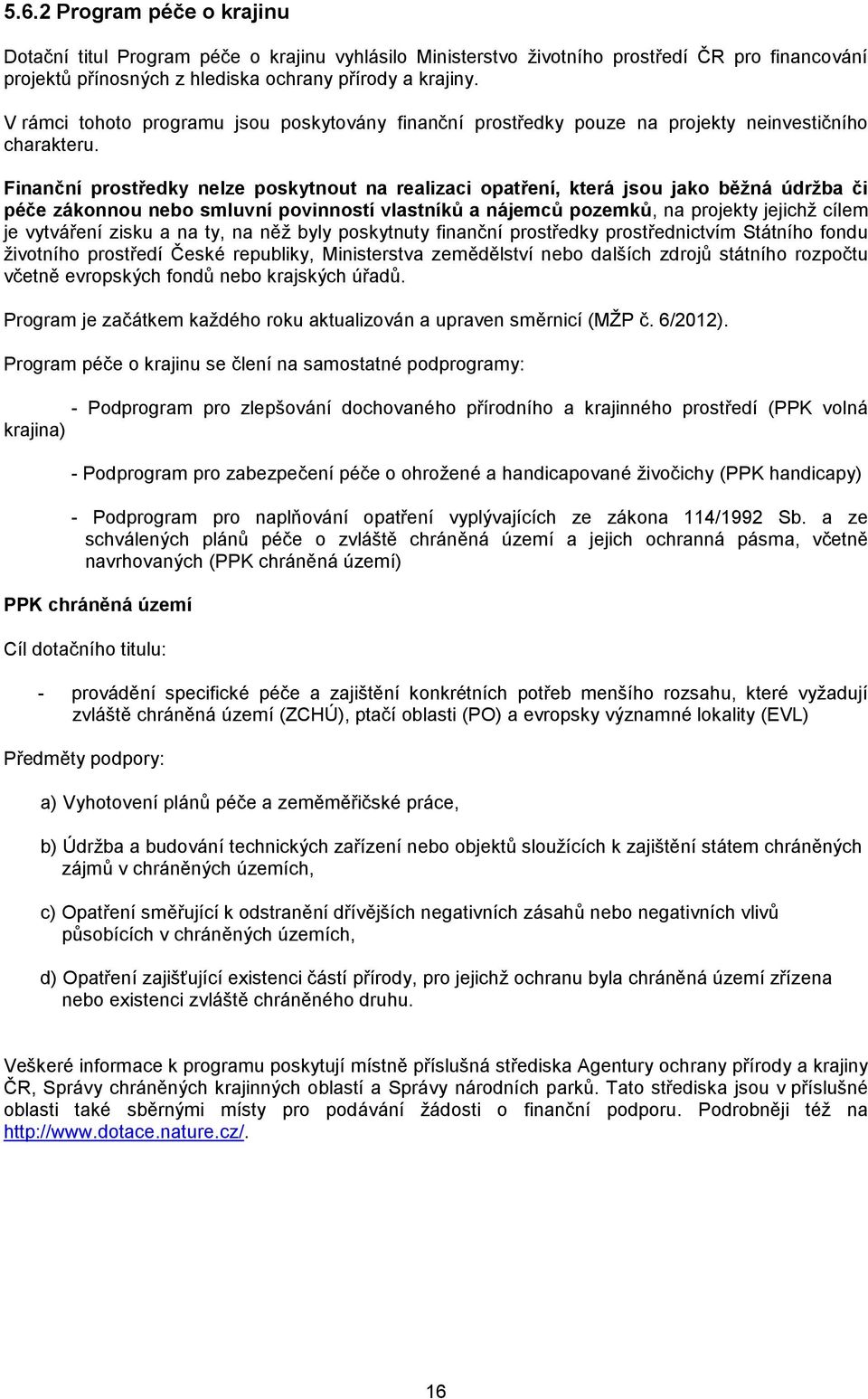 5.6.2 Program péče o krajinu

Dotační titul Program péče o krajinu vyhlásilo Ministerstvo životního prostředí ČR pro financování projektů přínosných z hlediska ochrany přírody a krajiny.

V rámci tohoto programu jsou poskytovány finanční prostředky pouze na projekty neinvestičního charakteru.

Finanční prostředky nelze poskytnout na realizaci opatření, která jsou jako běžná údržba či péče zákonnou nebo smluvní povinností vlastníků a nájemců pozemků, na projekty jejichž cílem je vytváření zisku a na ty, na něž byly poskytnuty finanční prostředky prostřednictvím Státního fondu životního prostředí České republiky, Ministerstva zemědělství nebo dalších zdrojů státního rozpočtu včetně evropských fondů nebo krajských úřadů.

Program je začátkem každého roku aktualizován a upraven směrnicí (MŽP č. 6/2012).

Program péče o krajinu se člení na samostatné podprogramy:

- Podprogram pro zlepšování dochovaného přírodního a krajinného prostředí (PPK volná krajina)

- Podprogram pro zabezpečení péče o ohrožené a handicapované živočichy (PPK handicapy)

- Podprogram pro naplňování opatření vyplývajících ze zákona 114/1992 Sb. a ze schválených plánů péče o zvláště chráněná území a jejich ochranná pásma, včetně navrhovaných (PPK chráněná území)

PPK chráněná území

Cíl dotačního titulu:

- provádění specifické péče a zajištění konkrétních potřeb menšího rozsahu, které vyžadují zvláště chráněná území (ZCHÚ), ptačí oblasti (PO) a evropsky významné lokality (EVL)

Předměty podpory:

a) Vyhotovení plánů péče a zeměměřičské práce,

b) Údržba a budování technických zařízení nebo objektů sloužících k zajištění státem chráněných zájmů v chráněných územích,

c) Opatření směřující k odstranění dřívějších negativních zásahů nebo negativních vlivů působících v chráněných územích,

d) Opatření zajišťující existenci částí přírody, pro jejichž ochranu byla chráněná území zřízena nebo existenci zvláště chráněného druhu.

Veškeré informace k programu poskytují místně příslušná střediska Agentury ochrany přírody a krajiny ČR, Správy chráněných krajinných oblastí a Správy národních parků. Tato střediska jsou v příslušné oblasti také sběrnými místy pro podávání žádosti o finanční podporu. Podrobněji též na http://www.dotace.nature.cz/.

16